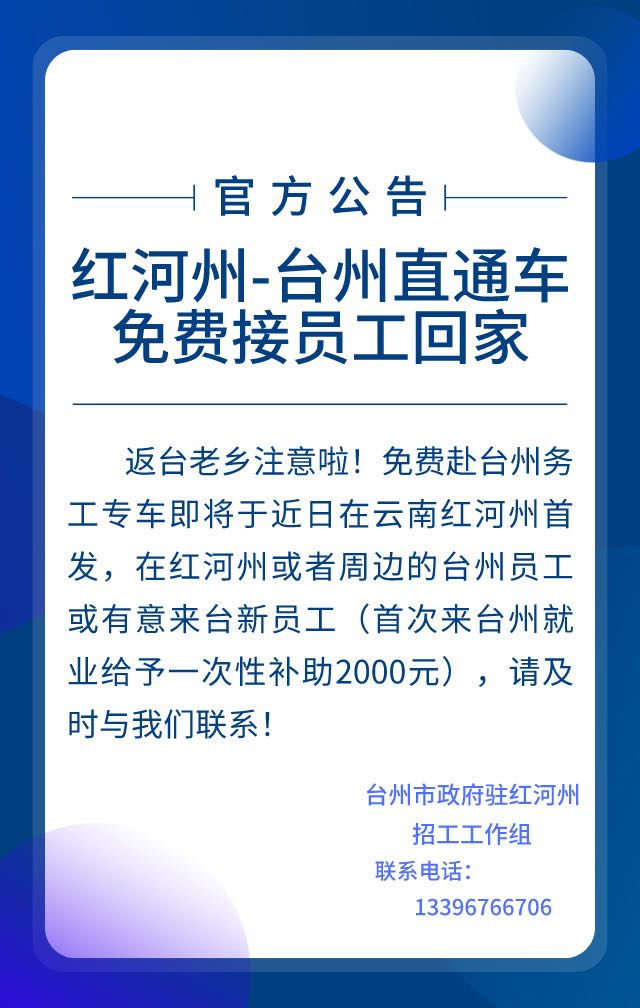 官方公告

红河州-台州直通车
免费接员工回家

返台老乡注意啦！免费赴台州务工专车即将于近日在云南红河州首发，在红河州或者周边的台州员工或有意来台新员工（首次来台州就业给予一次性补助2000元），请及时与我们联系！

台州市政府驻红河州
招工工作组
联系电话：
13396766706